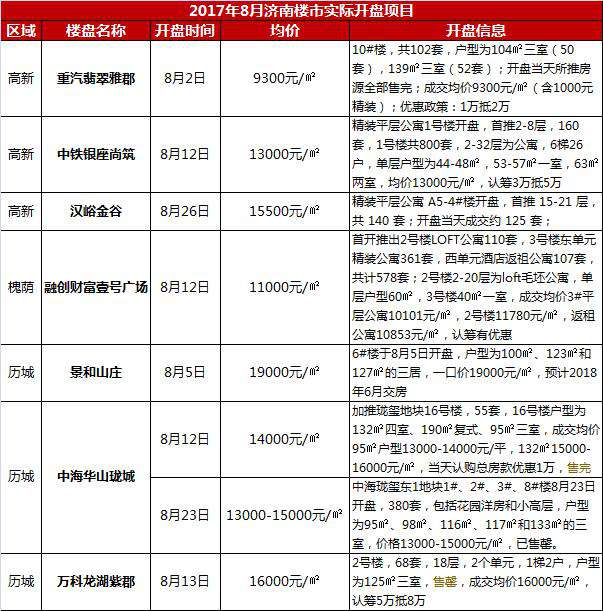 2017年8月济南楼市实际开盘项目

| 区域 | 楼盘名称 | 开盘时间 | 均价 | 开盘信息 |
|---|---|---|---|---|
| 高新 | 重汽翡翠雅郡 | 8月2日 | 9300元/㎡ | 10#楼，共102套，户型为104㎡三室（50套），139㎡三室（52套）；开盘当天所推房源全部售完；成交均价9300元/㎡（含1000元精装）；优惠政策：1万抵2万 |
| 高新 | 中铁银座尚筑 | 8月12日 | 13000元/㎡ | 精装平层公寓1号楼开盘，首推2-8层，160套，1号楼共800套，2-32层为公寓，6梯26户，单层户型为44-48㎡，53-57㎡一室，63㎡两室，均价13000元/㎡，认筹3万抵5万 |
| 高新 | 汉峪金谷 | 8月26日 | 15500元/㎡ | 精装平层公寓 A5-4#楼开盘，首推 15-21 层，共 140 套；开盘当天成交约 125 套； |
| 槐荫 | 融创财富壹号广场 | 8月12日 | 11000元/㎡ | 首开推出2号楼LOFT公寓110套，3号楼东单元精装公寓361套，西单元酒店返租公寓107套，共计578套；2号楼2-20层为loft毛坯公寓，单层户型60㎡，3号楼40㎡一室，成交均价3#平层公寓10101元/㎡，2号楼11780元/㎡，返租公寓10853元/㎡，认筹有优惠 |
| 历城 | 景和山庄 | 8月5日 | 19000元/㎡ | 6#楼于8月5日开盘，户型为100㎡、123㎡和127㎡的三居，一口价19000元/㎡，预计2018年6月交房 |
| 历城 | 中海华山珑城 | 8月12日 | 14000元/㎡ | 加推珑玺地块16号楼，55套，16号楼户型为132㎡四室、190㎡复式、95㎡三室，成交均价95㎡户型13000-14000元/平，132㎡15000-16000元/㎡，当天认购总房款优惠1万，售完 |
| 历城 | 中海华山珑城 | 8月23日 | 13000-15000元/㎡ | 中海珑玺东1地块1#、2#、3#、8#楼8月23日开盘，380套，包括花园洋房和小高层，户型为95㎡、98㎡、116㎡、117㎡和133㎡的三室，价格13000-15000元/㎡，已售罄。 |
| 历城 | 万科龙湖紫郡 | 8月13日 | 16000元/㎡ | 2号楼，68套，18层，2个单元，1梯2户，户型为125㎡三室，售罄，成交均价16000元/㎡，认筹5万抵8万 |